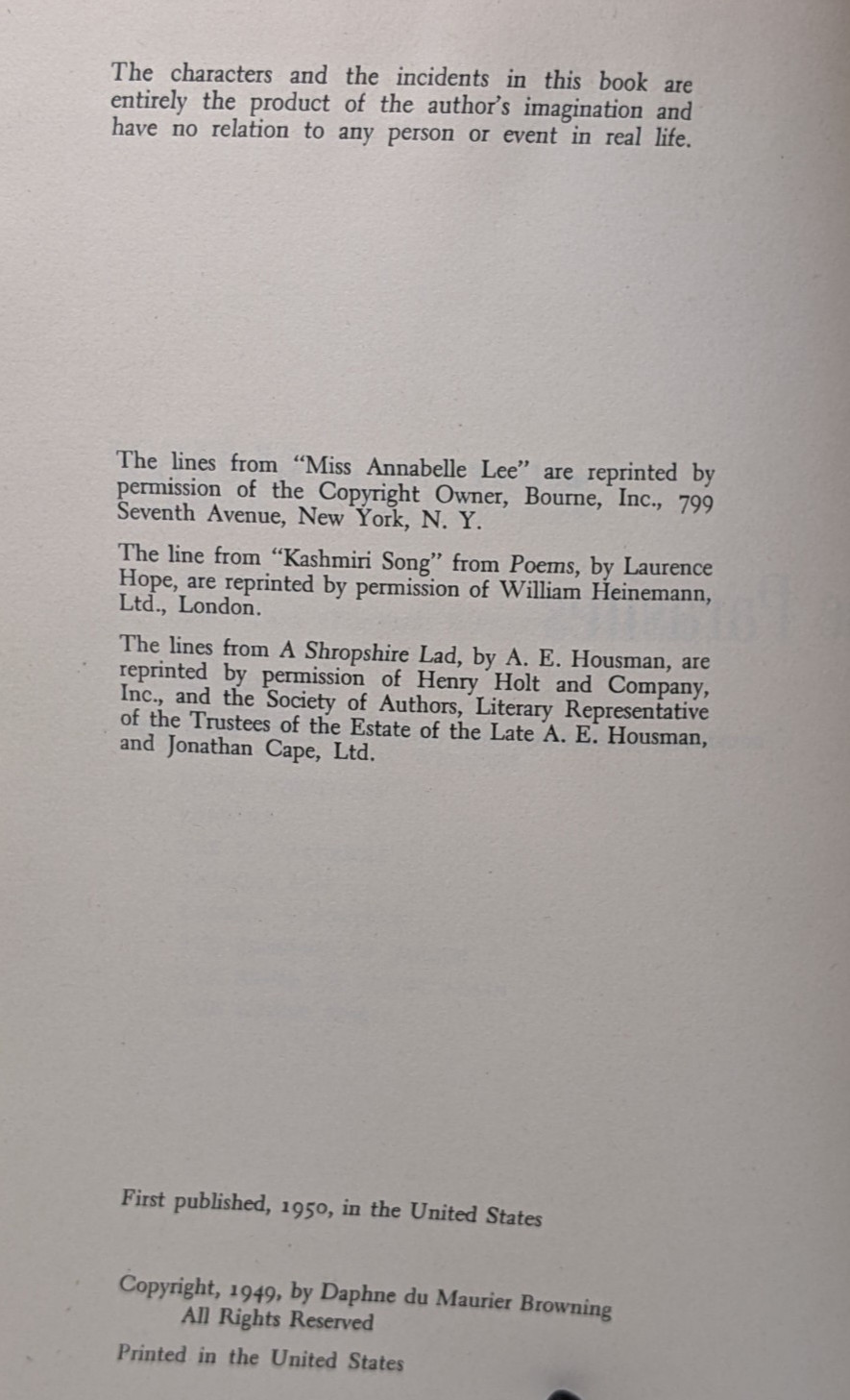 The characters and the incidents in this book are entirely the product of the author's imagination and have no relation to any person or event in real life.

The lines from "Miss Annabelle Lee" are reprinted by permission of the Copyright Owner, Bourne, Inc., 799 Seventh Avenue, New York, N. Y.

The line from "Kashmiri Song" from Poems, by Laurence Hope, are reprinted by permission of William Heinemann, Ltd., London.

The lines from A Shropshire Lad, by A. E. Housman, are reprinted by permission of Henry Holt and Company, Inc., and the Society of Authors, Literary Representative of the Trustees of the Estate of the Late A. E. Housman, and Jonathan Cape, Ltd.

First published, 1950, in the United States

Copyright, 1949, by Daphne du Maurier Browning
All Rights Reserved

Printed in the United States